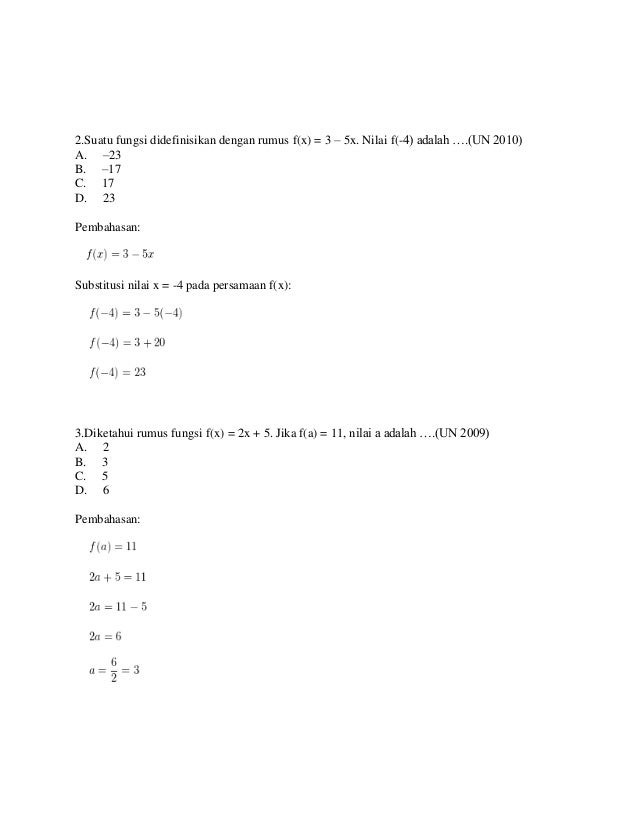 2.Suatu fungsi didefinisikan dengan rumus f(x) = 3 – 5x. Nilai f(-4) adalah ….(UN 2010)
A. –23
B. –17
C. 17
D. 23

Pembahasan:

$f(x) = 3 - 5x$

Substitusi nilai x = -4 pada persamaan f(x):

$f(-4) = 3 - 5(-4)$

$f(-4) = 3 + 20$

$f(-4) = 23$

3.Diketahui rumus fungsi f(x) = 2x + 5. Jika f(a) = 11, nilai a adalah ….(UN 2009)
A. 2
B. 3
C. 5
D. 6

Pembahasan:

$f(a) = 11$

$2a + 5 = 11$

$2a = 11 - 5$

$2a = 6$

$a = \frac{6}{2} = 3$